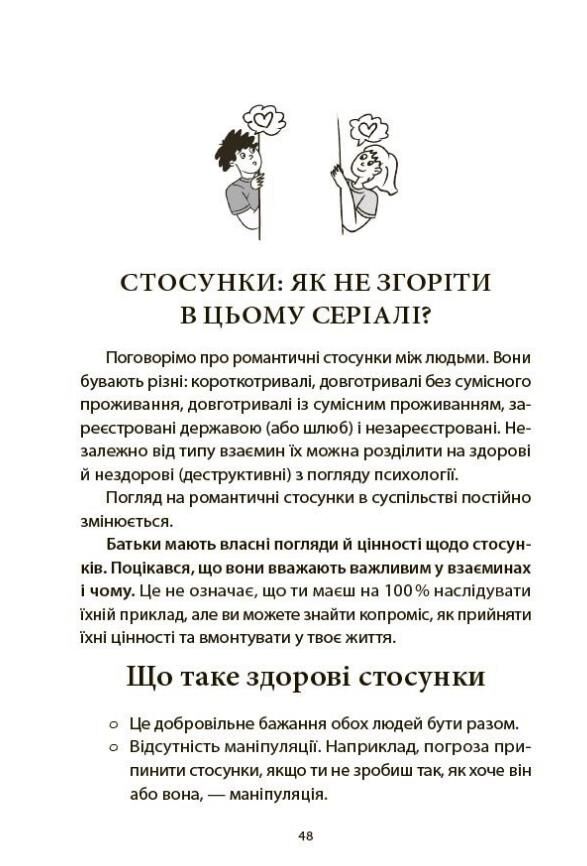 СТОСУНКИ: ЯК НЕ ЗГОРІТИ В ЦЬОМУ СЕРІАЛІ?

Поговорімо про романтичні стосунки між людьми. Вони бувають різні: короткотривалі, довготривалі без сумісного проживання, довготривалі із сумісним проживанням, зареєстровані державою (або шлюб) і незареєстровані. Незалежно від типу взаємин їх можна розділити на здорові й нездорові (деструктивні) з погляду психології.

Погляд на романтичні стосунки в суспільстві постійно змінюється.

Батьки мають власні погляди й цінності щодо стосунків. Поцікався, що вони вважають важливим у взаєминах і чому. Це не означає, що ти маєш на 100 % наслідувати їхній приклад, але ви можете знайти копроміс, як прийняти їхні цінності та вмонтувати у твоє життя.

Що таке здорові стосунки

○ Це добровільне бажання обох людей бути разом.
○ Відсутність маніпуляції. Наприклад, погроза припинити стосунки, якщо ти не зробиш так, як хоче він або вона, — маніпуляція.

48